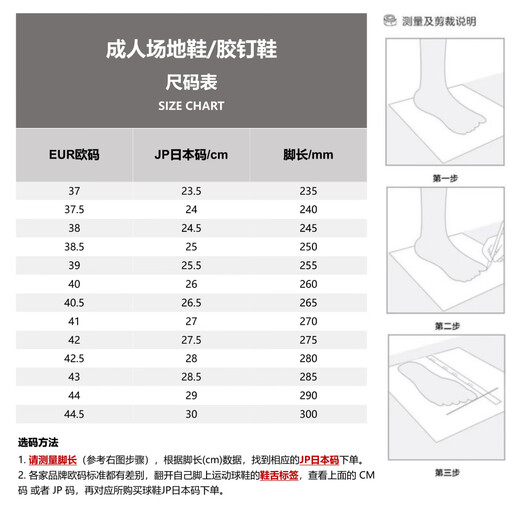 成人场地鞋/胶钉鞋
尺码表
SIZE CHART

| EUR欧码 | JP日本码/cm | 脚长/mm |
|---|---|---|
| 37 | 23.5 | 235 |
| 37.5 | 24 | 240 |
| 38 | 24.5 | 245 |
| 38.5 | 25 | 250 |
| 39 | 25.5 | 255 |
| 40 | 26 | 260 |
| 40.5 | 26.5 | 265 |
| 41 | 27 | 270 |
| 42 | 27.5 | 275 |
| 42.5 | 28 | 280 |
| 43 | 28.5 | 285 |
| 44 | 29 | 290 |
| 44.5 | 30 | 300 |

选码方法
1. 请测量脚长（参考右图步骤），根据脚长(cm)数据，找到相应的JP日本码下单。
2. 各家品牌欧码标准都有差别，翻开自己脚上运动球鞋的鞋舌标签，查看上面的 CM 码 或者 JP 码，再对应所购买球鞋JP日本码下单。

测量及剪裁说明
第一步
第二步
第三步